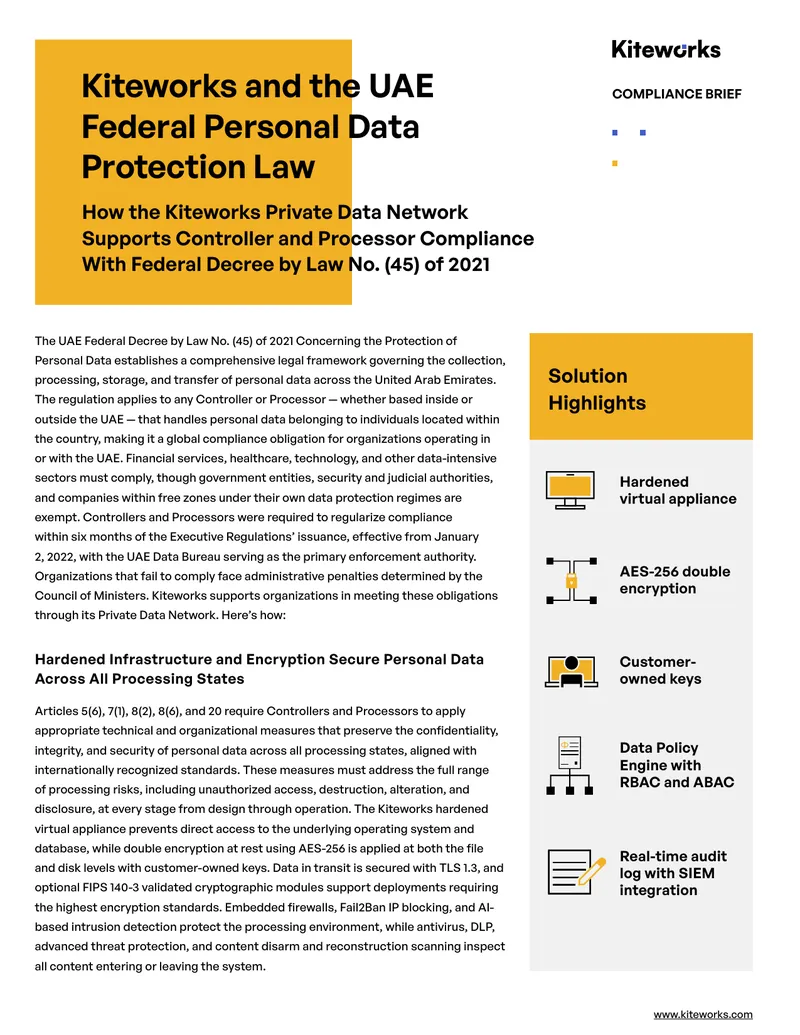 Kiteworks

COMPLIANCE BRIEF

Kiteworks and the UAE Federal Personal Data Protection Law

How the Kiteworks Private Data Network Supports Controller and Processor Compliance With Federal Decree by Law No. (45) of 2021

The UAE Federal Decree by Law No. (45) of 2021 Concerning the Protection of Personal Data establishes a comprehensive legal framework governing the collection, processing, storage, and transfer of personal data across the United Arab Emirates. The regulation applies to any Controller or Processor — whether based inside or outside the UAE — that handles personal data belonging to individuals located within the country, making it a global compliance obligation for organizations operating in or with the UAE. Financial services, healthcare, technology, and other data-intensive sectors must comply, though government entities, security and judicial authorities, and companies within free zones under their own data protection regimes are exempt. Controllers and Processors were required to regularize compliance within six months of the Executive Regulations' issuance, effective from January 2, 2022, with the UAE Data Bureau serving as the primary enforcement authority. Organizations that fail to comply face administrative penalties determined by the Council of Ministers. Kiteworks supports organizations in meeting these obligations through its Private Data Network. Here's how:

Hardened Infrastructure and Encryption Secure Personal Data Across All Processing States

Articles 5(6), 7(1), 8(2), 8(6), and 20 require Controllers and Processors to apply appropriate technical and organizational measures that preserve the confidentiality, integrity, and security of personal data across all processing states, aligned with internationally recognized standards. These measures must address the full range of processing risks, including unauthorized access, destruction, alteration, and disclosure, at every stage from design through operation. The Kiteworks hardened virtual appliance prevents direct access to the underlying operating system and database, while double encryption at rest using AES-256 is applied at both the file and disk levels with customer-owned keys. Data in transit is secured with TLS 1.3, and optional FIPS 140-3 validated cryptographic modules support deployments requiring the highest encryption standards. Embedded firewalls, Fail2Ban IP blocking, and AI-based intrusion detection protect the processing environment, while antivirus, DLP, advanced threat protection, and content disarm and reconstruction scanning inspect all content entering or leaving the system.

Solution Highlights

Hardened virtual appliance

AES-256 double encryption

Customer-owned keys

Data Policy Engine with RBAC and ABAC

Real-time audit log with SIEM integration

www.kiteworks.com